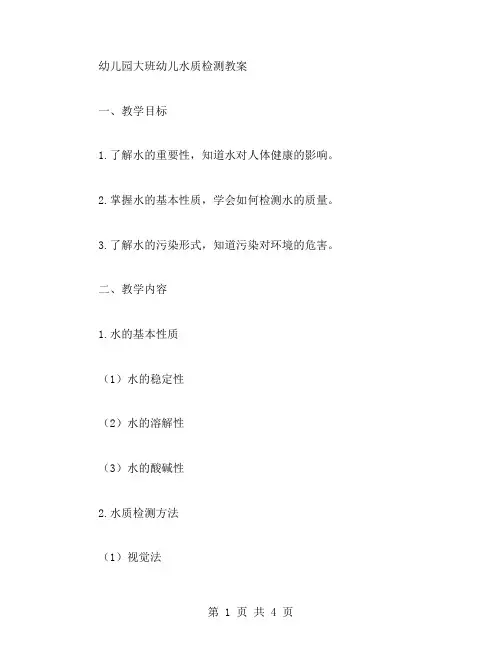 幼儿园大班幼儿水质检测教案

一、教学目标

1.了解水的重要性，知道水对人体健康的影响。

2.掌握水的基本性质，学会如何检测水的质量。

3.了解水的污染形式，知道污染对环境的危害。

二、教学内容

1.水的基本性质

（1）水的稳定性

（2）水的溶解性

（3）水的酸碱性

2.水质检测方法

（1）视觉法

第 1 页 共 4 页